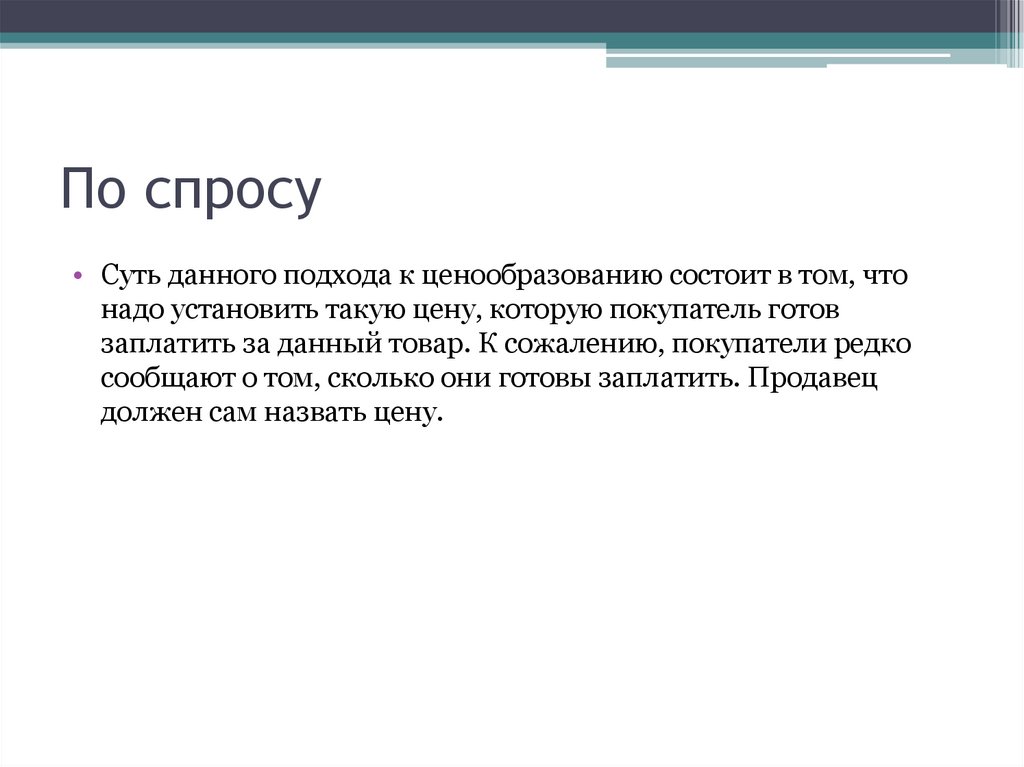 По спросу

• Суть данного подхода к ценообразованию состоит в том, что надо установить такую цену, которую покупатель готов заплатить за данный товар. К сожалению, покупатели редко сообщают о том, сколько они готовы заплатить. Продавец должен сам назвать цену.